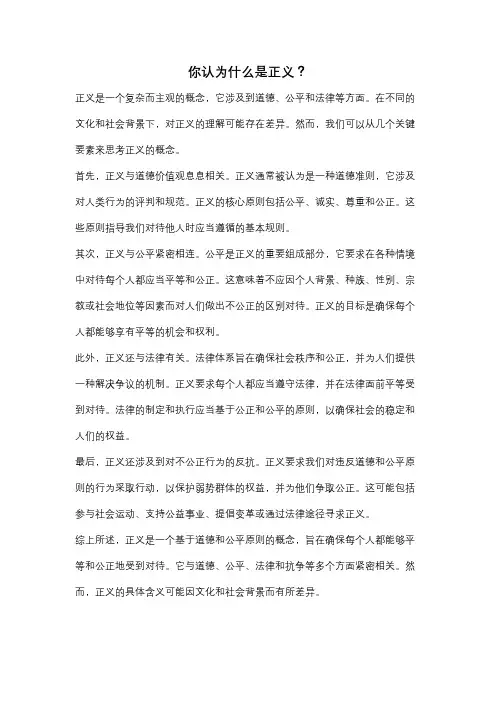 你认为什么是正义？

正义是一个复杂而主观的概念，它涉及到道德、公平和法律等方面。在不同的文化和社会背景下，对正义的理解可能存在差异。然而，我们可以从几个关键要素来思考正义的概念。

首先，正义与道德价值观息息相关。正义通常被认为是一种道德准则，它涉及对人类行为的评判和规范。正义的核心原则包括公平、诚实、尊重和公正。这些原则指导我们对待他人时应当遵循的基本规则。

其次，正义与公平紧密相连。公平是正义的重要组成部分，它要求在各种情境中对待每个人都应当平等和公正。这意味着不应因个人背景、种族、性别、宗教或社会地位等因素而对人们做出不公正的区别对待。正义的目标是确保每个人都能够享有平等的机会和权利。

此外，正义还与法律有关。法律体系旨在确保社会秩序和公正，并为人们提供一种解决争议的机制。正义要求每个人都应当遵守法律，并在法律面前平等受到对待。法律的制定和执行应当基于公正和公平的原则，以确保社会的稳定和人们的权益。

最后，正义还涉及到对不公正行为的反抗。正义要求我们对违反道德和公平原则的行为采取行动，以保护弱势群体的权益，并为他们争取公正。这可能包括参与社会运动、支持公益事业、提倡变革或通过法律途径寻求正义。

综上所述，正义是一个基于道德和公平原则的概念，旨在确保每个人都能够平等和公正地受到对待。它与道德、公平、法律和抗争等多个方面紧密相关。然而，正义的具体含义可能因文化和社会背景而有所差异。